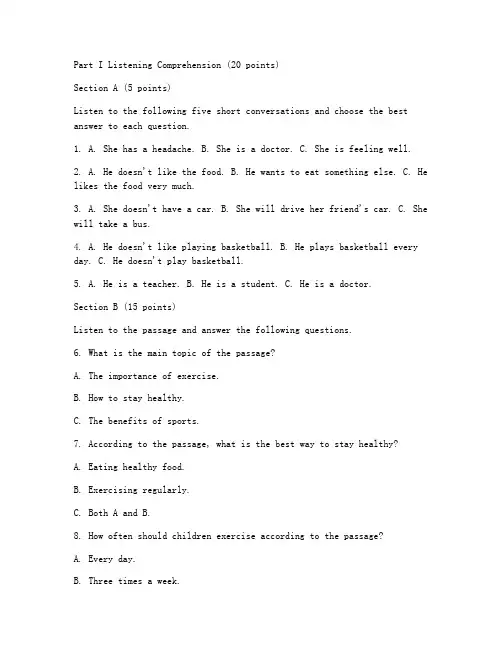 Part I Listening Comprehension (20 points)

Section A (5 points)

Listen to the following five short conversations and choose the best answer to each question.

1. A. She has a headache. B. She is a doctor. C. She is feeling well.

2. A. He doesn't like the food. B. He wants to eat something else. C. He likes the food very much.

3. A. She doesn't have a car. B. She will drive her friend's car. C. She will take a bus.

4. A. He doesn't like playing basketball. B. He plays basketball every day. C. He doesn't play basketball.

5. A. He is a teacher. B. He is a student. C. He is a doctor.

Section B (15 points)

Listen to the passage and answer the following questions.

6. What is the main topic of the passage?

A. The importance of exercise.

B. How to stay healthy.

C. The benefits of sports.

7. According to the passage, what is the best way to stay healthy?

A. Eating healthy food.

B. Exercising regularly.

C. Both A and B.

8. How often should children exercise according to the passage?

A. Every day.

B. Three times a week.